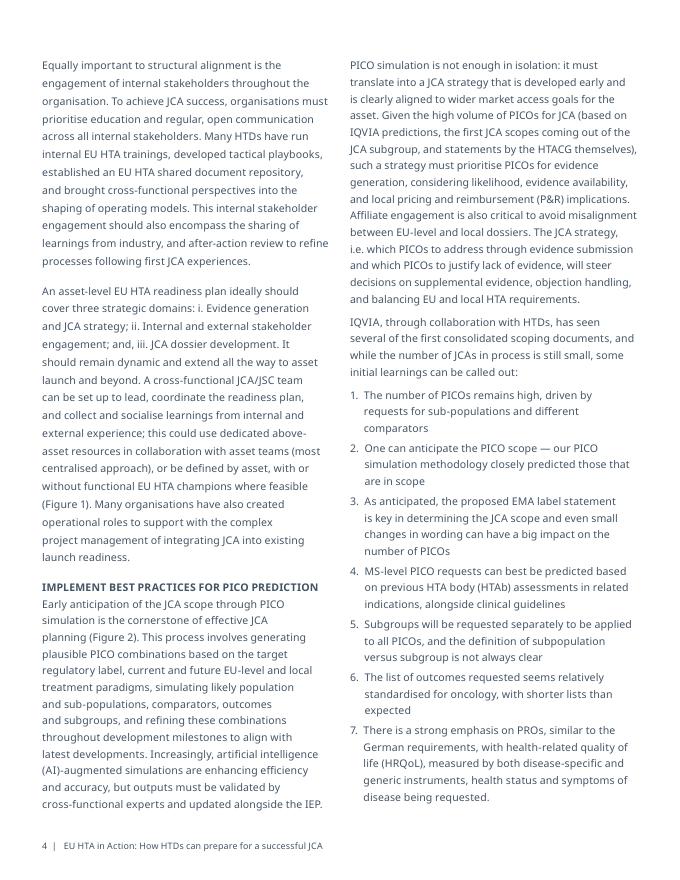 Equally important to structural alignment is the engagement of internal stakeholders throughout the organisation. To achieve JCA success, organisations must prioritise education and regular, open communication across all internal stakeholders. Many HTDs have run internal EU HTA trainings, developed tactical playbooks, established an EU HTA shared document repository, and brought cross-functional perspectives into the shaping of operating models. This internal stakeholder engagement should also encompass the sharing of learnings from industry, and after-action review to refine processes following first JCA experiences.

An asset-level EU HTA readiness plan ideally should cover three strategic domains: i. Evidence generation and JCA strategy; ii. Internal and external stakeholder engagement; and, iii. JCA dossier development. It should remain dynamic and extend all the way to asset launch and beyond. A cross-functional JCA/JSC team can be set up to lead, coordinate the readiness plan, and collect and socialise learnings from internal and external experience; this could use dedicated above-asset resources in collaboration with asset teams (most centralised approach), or be defined by asset, with or without functional EU HTA champions where feasible (Figure 1). Many organisations have also created operational roles to support with the complex project management of integrating JCA into existing launch readiness.

IMPLEMENT BEST PRACTICES FOR PICO PREDICTION
Early anticipation of the JCA scope through PICO simulation is the cornerstone of effective JCA planning (Figure 2). This process involves generating plausible PICO combinations based on the target regulatory label, current and future EU-level and local treatment paradigms, simulating likely population and sub-populations, comparators, outcomes and subgroups, and refining these combinations throughout development milestones to align with latest developments. Increasingly, artificial intelligence (AI)-augmented simulations are enhancing efficiency and accuracy, but outputs must be validated by cross-functional experts and updated alongside the IEP.

PICO simulation is not enough in isolation: it must translate into a JCA strategy that is developed early and is clearly aligned to wider market access goals for the asset. Given the high volume of PICOs for JCA (based on IQVIA predictions, the first JCA scopes coming out of the JCA subgroup, and statements by the HTACG themselves), such a strategy must prioritise PICOs for evidence generation, considering likelihood, evidence availability, and local pricing and reimbursement (P&R) implications. Affiliate engagement is also critical to avoid misalignment between EU-level and local dossiers. The JCA strategy, i.e. which PICOs to address through evidence submission and which PICOs to justify lack of evidence, will steer decisions on supplemental evidence, objection handling, and balancing EU and local HTA requirements.

IQVIA, through collaboration with HTDs, has seen several of the first consolidated scoping documents, and while the number of JCAs in process is still small, some initial learnings can be called out:

1. The number of PICOs remains high, driven by requests for sub-populations and different comparators
2. One can anticipate the PICO scope — our PICO simulation methodology closely predicted those that are in scope
3. As anticipated, the proposed EMA label statement is key in determining the JCA scope and even small changes in wording can have a big impact on the number of PICOs
4. MS-level PICO requests can best be predicted based on previous HTA body (HTAb) assessments in related indications, alongside clinical guidelines
5. Subgroups will be requested separately to be applied to all PICOs, and the definition of subpopulation versus subgroup is not always clear
6. The list of outcomes requested seems relatively standardised for oncology, with shorter lists than expected
7. There is a strong emphasis on PROs, similar to the German requirements, with health-related quality of life (HRQoL), measured by both disease-specific and generic instruments, health status and symptoms of disease being requested.

4 | EU HTA in Action: How HTDs can prepare for a successful JCA